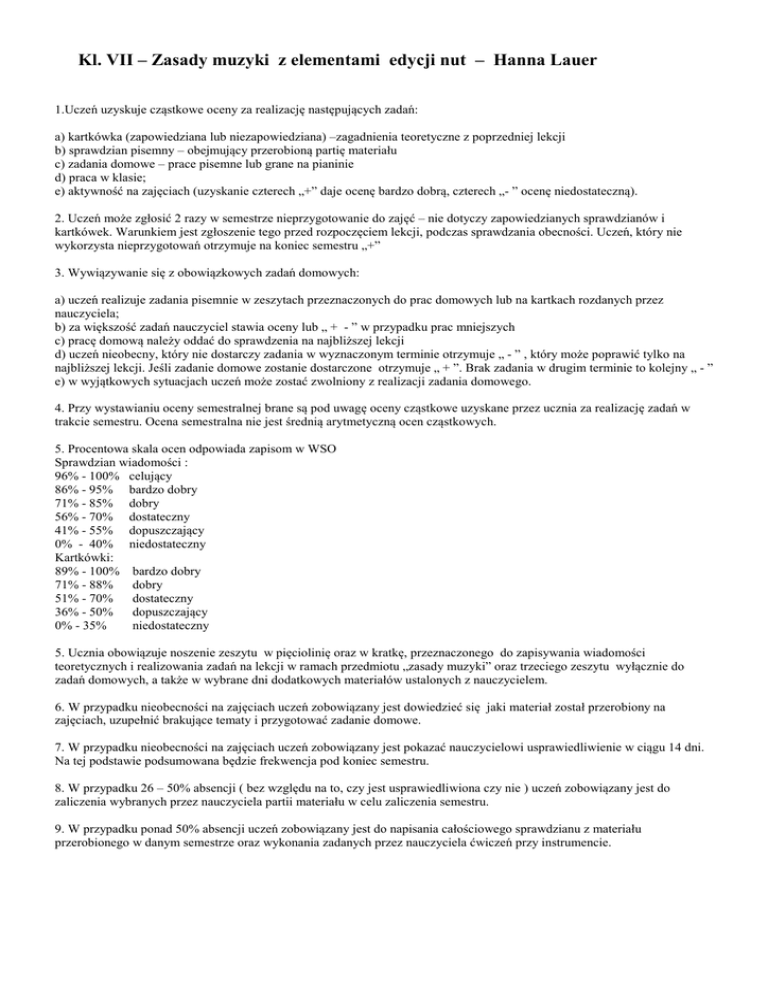 Kl. VII – Zasady muzyki z elementami edycji nut – Hanna Lauer

1.Uczeń uzyskuje cząstkowe oceny za realizację następujących zadań:

a) kartkówka (zapowiedziana lub niezapowiedziana) –zagadnienia teoretyczne z poprzedniej lekcji
b) sprawdzian pisemny – obejmujący przerobioną partię materiału
c) zadania domowe – prace pisemne lub grane na pianinie
d) praca w klasie;
e) aktywność na zajęciach (uzyskanie czterech „+" daje ocenę bardzo dobrą, czterech „- " ocenę niedostateczną).

2. Uczeń może zgłosić 2 razy w semestrze nieprzygotowanie do zajęć – nie dotyczy zapowiedzianych sprawdzianów i kartkówek. Warunkiem jest zgłoszenie tego przed rozpoczęciem lekcji, podczas sprawdzania obecności. Uczeń, który nie wykorzysta nieprzygotowań otrzymuje na koniec semestru „+"

3. Wywiązywanie się z obowiązkowych zadań domowych:

a) uczeń realizuje zadania pisemnie w zeszytach przeznaczonych do prac domowych lub na kartkach rozdanych przez nauczyciela;
b) za większość zadań nauczyciel stawia oceny lub „ + - " w przypadku prac mniejszych
c) pracę domową należy oddać do sprawdzenia na najbliższej lekcji
d) uczeń nieobecny, który nie dostarczy zadania w wyznaczonym terminie otrzymuje „ - " , który może poprawić tylko na najbliższej lekcji. Jeśli zadanie domowe zostanie dostarczone otrzymuje „ + ". Brak zadania w drugim terminie to kolejny „ - "
e) w wyjątkowych sytuacjach uczeń może zostać zwolniony z realizacji zadania domowego.

4. Przy wystawianiu oceny semestralnej brane są pod uwagę oceny cząstkowe uzyskane przez ucznia za realizację zadań w trakcie semestru. Ocena semestralna nie jest średnią arytmetyczną ocen cząstkowych.

5. Procentowa skala ocen odpowiada zapisom w WSO
Sprawdzian wiadomości :
96% - 100% celujący
86% - 95% bardzo dobry
71% - 85% dobry
56% - 70% dostateczny
41% - 55% dopuszczający
0% - 40% niedostateczny
Kartkówki:
89% - 100% bardzo dobry
71% - 88% dobry
51% - 70% dostateczny
36% - 50% dopuszczający
0% - 35% niedostateczny

5. Ucznia obowiązuje noszenie zeszytu w pięciolinię oraz w kratkę, przeznaczonego do zapisywania wiadomości teoretycznych i realizowania zadań na lekcji w ramach przedmiotu „zasady muzyki" oraz trzeciego zeszytu wyłącznie do zadań domowych, a także w wybrane dni dodatkowych materiałów ustalonych z nauczycielem.

6. W przypadku nieobecności na zajęciach uczeń zobowiązany jest dowiedzieć się jaki materiał został przerobiony na zajęciach, uzupełnić brakujące tematy i przygotować zadanie domowe.

7. W przypadku nieobecności na zajęciach uczeń zobowiązany jest pokazać nauczycielowi usprawiedliwienie w ciągu 14 dni. Na tej podstawie podsumowana będzie frekwencja pod koniec semestru.

8. W przypadku 26 – 50% absencji ( bez względu na to, czy jest usprawiedliwiona czy nie ) uczeń zobowiązany jest do zaliczenia wybranych przez nauczyciela partii materiału w celu zaliczenia semestru.

9. W przypadku ponad 50% absencji uczeń zobowiązany jest do napisania całościowego sprawdzianu z materiału przerobionego w danym semestrze oraz wykonania zadanych przez nauczyciela ćwiczeń przy instrumencie.